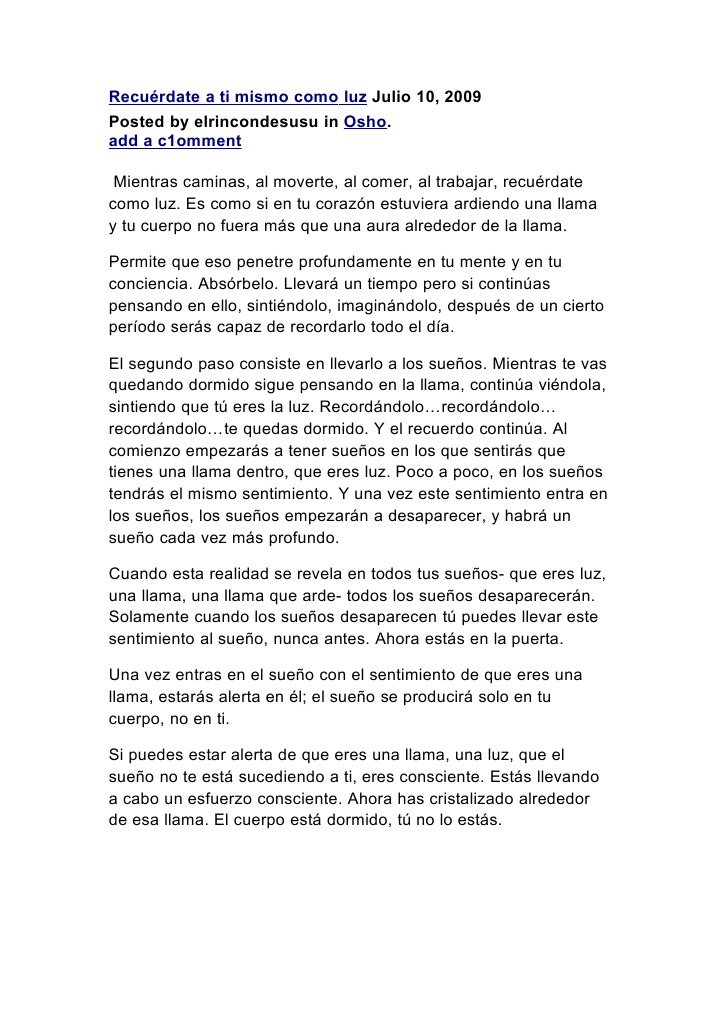 Recuérdate a ti mismo como luz Julio 10, 2009
Posted by elrincondesusu in Osho.
add a c1omment

Mientras caminas, al moverte, al comer, al trabajar, recuérdate como luz. Es como si en tu corazón estuviera ardiendo una llama y tu cuerpo no fuera más que una aura alrededor de la llama.

Permite que eso penetre profundamente en tu mente y en tu conciencia. Absórbelo. Llevará un tiempo pero si continúas pensando en ello, sintiéndolo, imaginándolo, después de un cierto período serás capaz de recordarlo todo el día.

El segundo paso consiste en llevarlo a los sueños. Mientras te vas quedando dormido sigue pensando en la llama, continúa viéndola, sintiendo que tú eres la luz. Recordándolo…recordándolo…recordándolo…te quedas dormido. Y el recuerdo continúa. Al comienzo empezarás a tener sueños en los que sentirás que tienes una llama dentro, que eres luz. Poco a poco, en los sueños tendrás el mismo sentimiento. Y una vez este sentimiento entra en los sueños, los sueños empezarán a desaparecer, y habrá un sueño cada vez más profundo.

Cuando esta realidad se revela en todos tus sueños- que eres luz, una llama, una llama que arde- todos los sueños desaparecerán. Solamente cuando los sueños desaparecen tú puedes llevar este sentimiento al sueño, nunca antes. Ahora estás en la puerta.

Una vez entras en el sueño con el sentimiento de que eres una llama, estarás alerta en él; el sueño se producirá solo en tu cuerpo, no en ti.

Si puedes estar alerta de que eres una llama, una luz, que el sueño no te está sucediendo a ti, eres consciente. Estás llevando a cabo un esfuerzo consciente. Ahora has cristalizado alrededor de esa llama. El cuerpo está dormido, tú no lo estás.